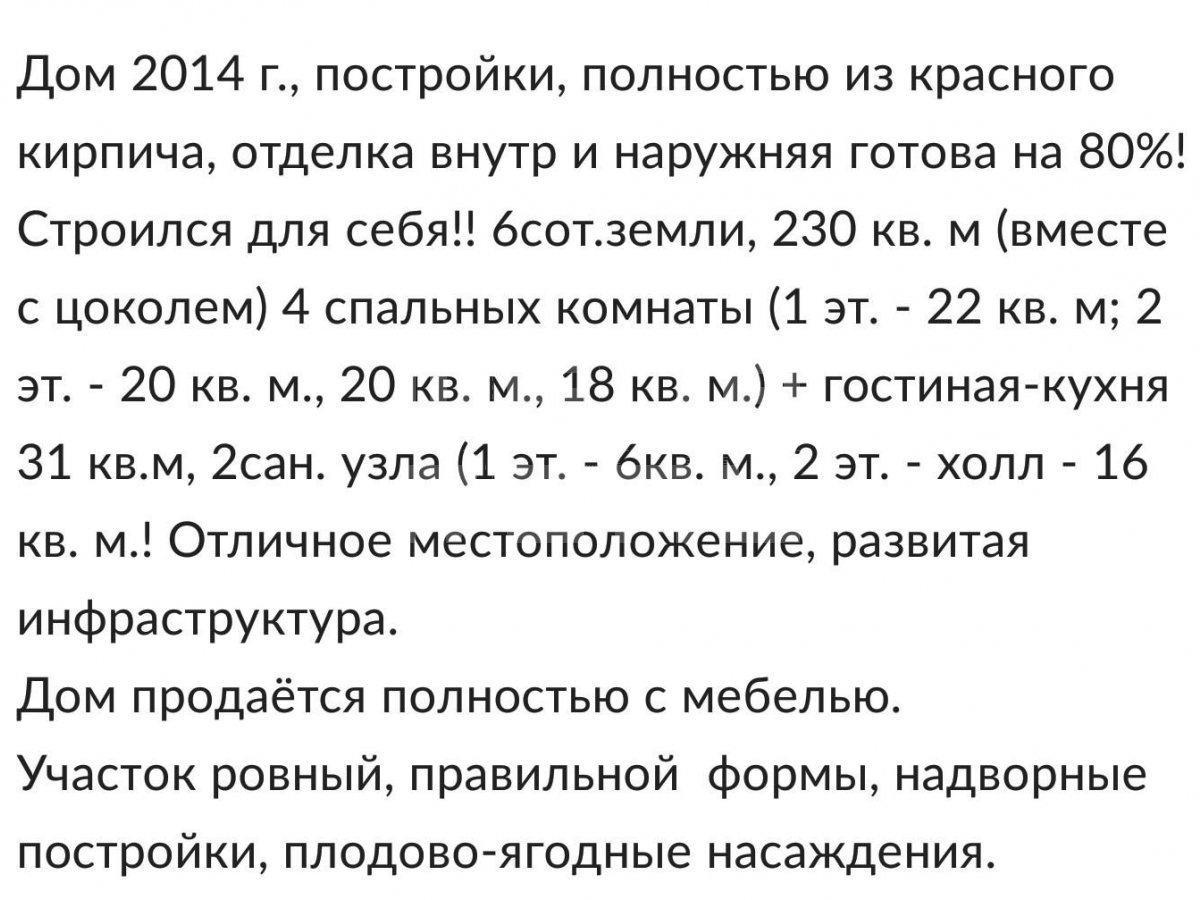 Дом 2014 г., постройки, полностью из красного кирпича, отделка внутр и наружняя готова на 80%! Строился для себя!! 6сот.земли, 230 кв. м (вместе с цоколем) 4 спальных комнаты (1 эт. - 22 кв. м; 2 эт. - 20 кв. м., 20 кв. м., 18 кв. м.) + гостиная-кухня 31 кв.м, 2сан. узла (1 эт. - 6кв. м., 2 эт. - холл - 16 кв. м.! Отличное местоположение, развитая инфраструктура.
Дом продаётся полностью с мебелью.
Участок ровный, правильной формы, надворные постройки, плодово-ягодные насаждения.